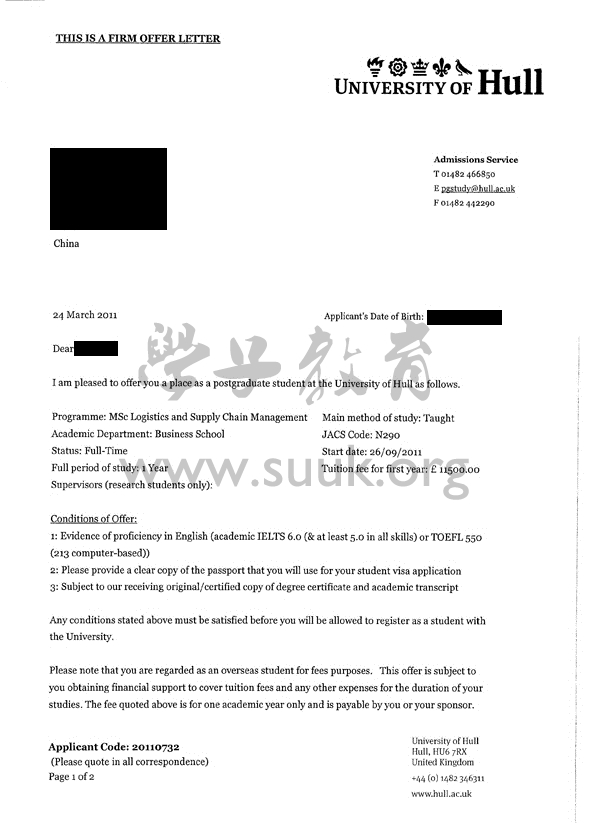 THIS IS A FIRM OFFER LETTER

UNIVERSITY OF Hull

Admissions Service
T 01482 466850
E pgstudy@hull.ac.uk
F 01482 442290

China

24 March 2011

Applicant's Date of Birth:

Dear

學子教育
www.suuk.org

I am pleased to offer you a place as a postgraduate student at the University of Hull as follows.

Programme: MSc Logistics and Supply Chain Management
Academic Department: Business School
Status: Full-Time
Full period of study: 1 Year
Supervisors (research students only):

Main method of study: Taught
JACS Code: N290
Start date: 26/09/2011
Tuition fee for first year: £ 11500.00

Conditions of Offer:
1: Evidence of proficiency in English (academic IELTS 6.0 (& at least 5.0 in all skills) or TOEFL 550 (213 computer-based))
2: Please provide a clear copy of the passport that you will use for your student visa application
3: Subject to our receiving original/certified copy of degree certificate and academic transcript

Any conditions stated above must be satisfied before you will be allowed to register as a student with the University.

Please note that you are regarded as an overseas student for fees purposes. This offer is subject to you obtaining financial support to cover tuition fees and any other expenses for the duration of your studies. The fee quoted above is for one academic year only and is payable by you or your sponsor.

Applicant Code: 20110732
(Please quote in all correspondence)
Page 1 of 2

University of Hull
Hull, HU6 7RX
United Kingdom
+44 (0) 1482 346311
www.hull.ac.uk